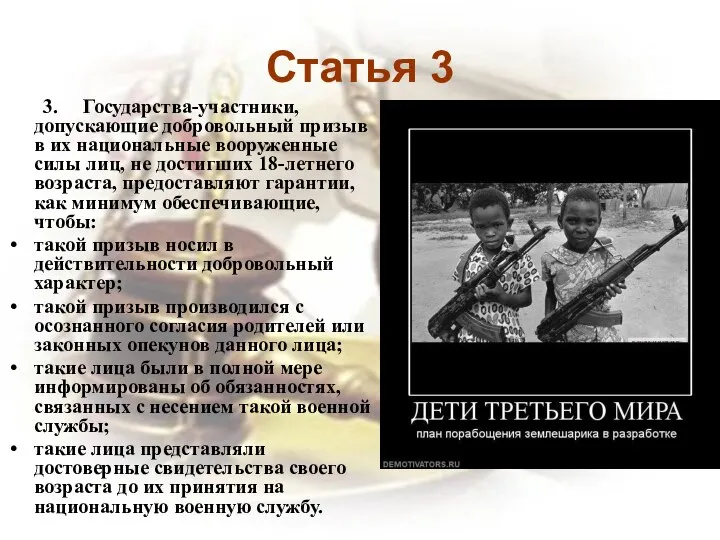 Статья 3

3. Государства-участники, допускающие добровольный призыв в их национальные вооруженные силы лиц, не достигших 18-летнего возраста, предоставляют гарантии, как минимум обеспечивающие, чтобы:

• такой призыв носил в действительности добровольный характер;
• такой призыв производился с осознанного согласия родителей или законных опекунов данного лица;
• такие лица были в полной мере информированы об обязанностях, связанных с несением такой военной службы;
• такие лица представляли достоверные свидетельства своего возраста до их принятия на национальную военную службу.

ДЕТИ ТРЕТЬЕГО МИРА
план порабощения землешарика в разработке
DEMOTIVATORS.RU